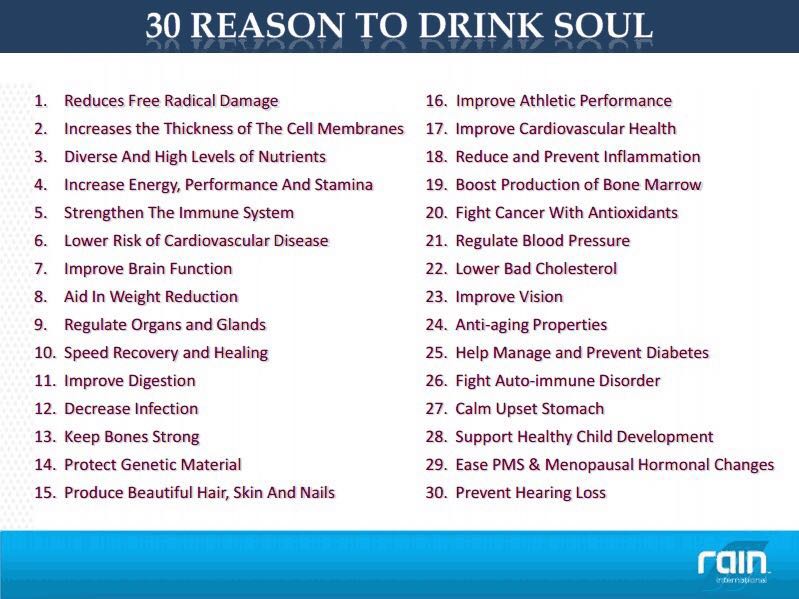 30 REASON TO DRINK SOUL

1. Reduces Free Radical Damage
2. Increases the Thickness of The Cell Membranes
3. Diverse And High Levels of Nutrients
4. Increase Energy, Performance And Stamina
5. Strengthen The Immune System
6. Lower Risk of Cardiovascular Disease
7. Improve Brain Function
8. Aid In Weight Reduction
9. Regulate Organs and Glands
10. Speed Recovery and Healing
11. Improve Digestion
12. Decrease Infection
13. Keep Bones Strong
14. Protect Genetic Material
15. Produce Beautiful Hair, Skin And Nails

16. Improve Athletic Performance
17. Improve Cardiovascular Health
18. Reduce and Prevent Inflammation
19. Boost Production of Bone Marrow
20. Fight Cancer With Antioxidants
21. Regulate Blood Pressure
22. Lower Bad Cholesterol
23. Improve Vision
24. Anti-aging Properties
25. Help Manage and Prevent Diabetes
26. Fight Auto-immune Disorder
27. Calm Upset Stomach
28. Support Healthy Child Development
29. Ease PMS & Menopausal Hormonal Changes
30. Prevent Hearing Loss

rain
international